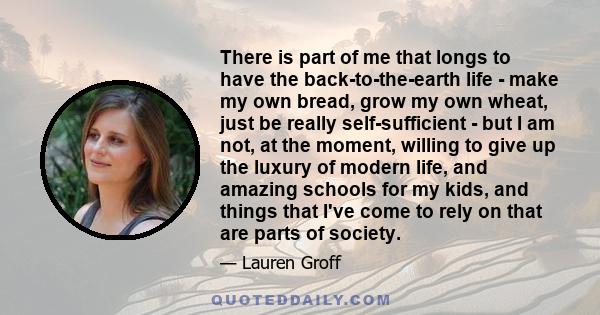 There is part of me that longs to have the back-to-the-earth life - make my own bread, grow my own wheat, just be really self-sufficient - but I am not, at the moment, willing to give up the luxury of modern life, and amazing schools for my kids, and things that I've come to rely on that are parts of society.

— Lauren Groff

QUOTEDDAILY.COM